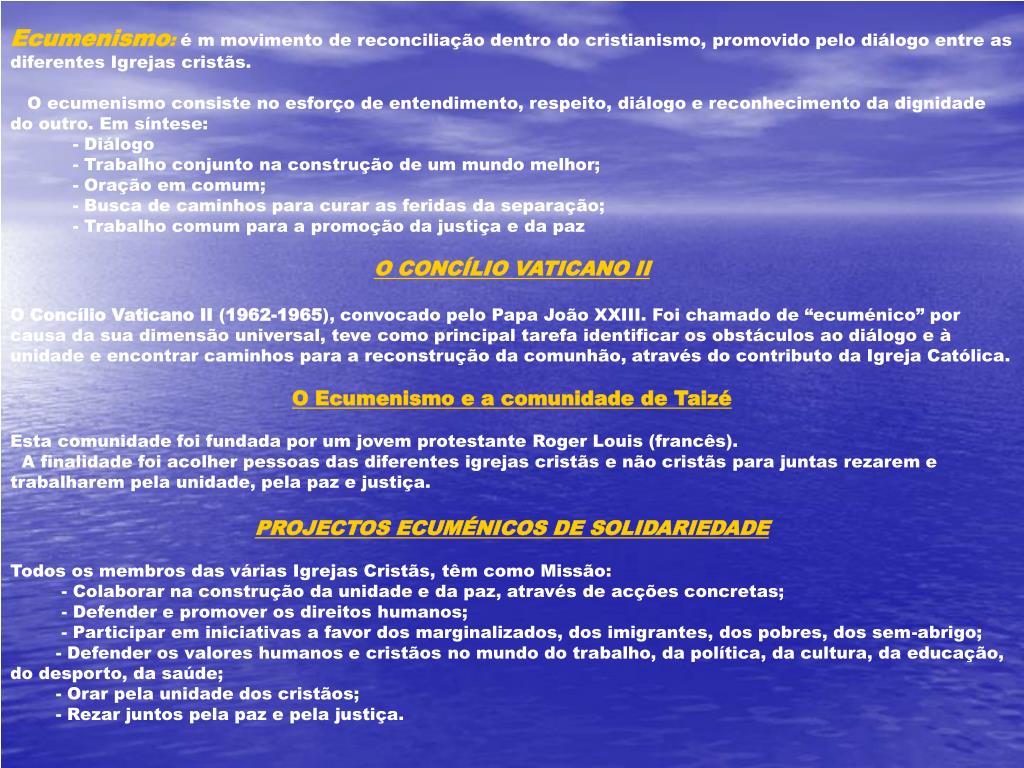 Ecumenismo: é m movimento de reconciliação dentro do cristianismo, promovido pelo diálogo entre as diferentes Igrejas cristãs.

O ecumenismo consiste no esforço de entendimento, respeito, diálogo e reconhecimento da dignidade do outro. Em síntese:
- Diálogo
- Trabalho conjunto na construção de um mundo melhor;
- Oração em comum;
- Busca de caminhos para curar as feridas da separação;
- Trabalho comum para a promoção da justiça e da paz

O CONCÍLIO VATICANO II

O Concílio Vaticano II (1962-1965), convocado pelo Papa João XXIII. Foi chamado de “ecuménico” por causa da sua dimensão universal, teve como principal tarefa identificar os obstáculos ao diálogo e à unidade e encontrar caminhos para a reconstrução da comunhão, através do contributo da Igreja Católica.

O Ecumenismo e a comunidade de Taizé

Esta comunidade foi fundada por um jovem protestante Roger Louis (francês).
A finalidade foi acolher pessoas das diferentes igrejas cristãs e não cristãs para juntas rezarem e trabalharem pela unidade, pela paz e justiça.

PROJECTOS ECUMÉNICOS DE SOLIDARIEDADE

Todos os membros das várias Igrejas Cristãs, têm como Missão:
- Colaborar na construção da unidade e da paz, através de acções concretas;
- Defender e promover os direitos humanos;
- Participar em iniciativas a favor dos marginalizados, dos imigrantes, dos pobres, dos sem-abrigo;
- Defender os valores humanos e cristãos no mundo do trabalho, da política, da cultura, da educação, do desporto, da saúde;
- Orar pela unidade dos cristãos;
- Rezar juntos pela paz e pela justiça.